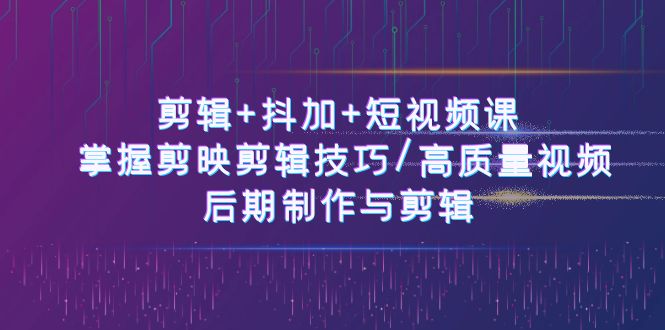 剪辑+抖加+短视频课
掌握剪映剪辑技巧/高质量视频
后期制作与剪辑